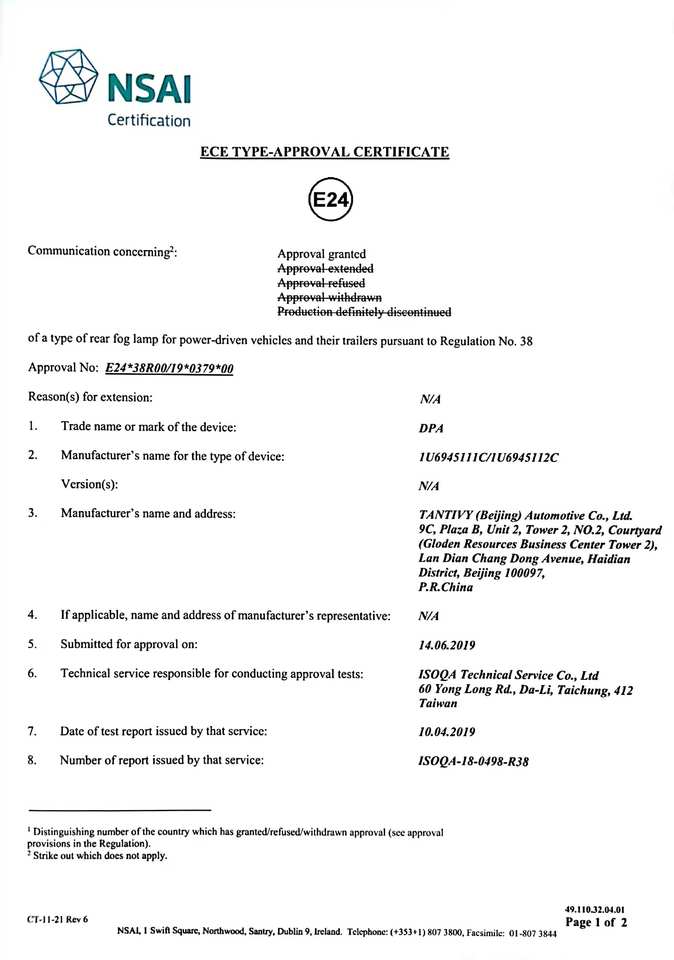 NSAI
Certification

ECE TYPE-APPROVAL CERTIFICATE

E24

Communication concerning$^2$:

Approval granted
~~Approval extended~~
~~Approval refused~~
~~Approval withdrawn~~
~~Production definitely discontinued~~

of a type of rear fog lamp for power-driven vehicles and their trailers pursuant to Regulation No. 38

Approval No: E24*38R00/19*0379*00

Reason(s) for extension: N/A

1. Trade name or mark of the device: DPA

2. Manufacturer's name for the type of device: 1U6945111C/1U6945112C

Version(s): N/A

3. Manufacturer's name and address: TANTIVY (Beijing) Automotive Co., Ltd. 9C, Plaza B, Unit 2, Tower 2, NO.2, Courtyard (Gloden Resources Business Center Tower 2), Lan Dian Chang Dong Avenue, Haidian District, Beijing 100097, P.R.China

4. If applicable, name and address of manufacturer's representative: N/A

5. Submitted for approval on: 14.06.2019

6. Technical service responsible for conducting approval tests: ISOQA Technical Service Co., Ltd 60 Yong Long Rd., Da-Li, Taichung, 412 Taiwan

7. Date of test report issued by that service: 10.04.2019

8. Number of report issued by that service: ISOQA-18-0498-R38

$^1$ Distinguishing number of the country which has granted/refused/withdrawn approval (see approval provisions in the Regulation).
$^2$ Strike out which does not apply.

CT-11-21 Rev 6

49.110.32.04.01
Page 1 of 2

NSAI, 1 Swift Square, Northwood, Santry, Dublin 9, Ireland. Telephone: (+353+1) 807 3800, Facsimile: 01-807 3844